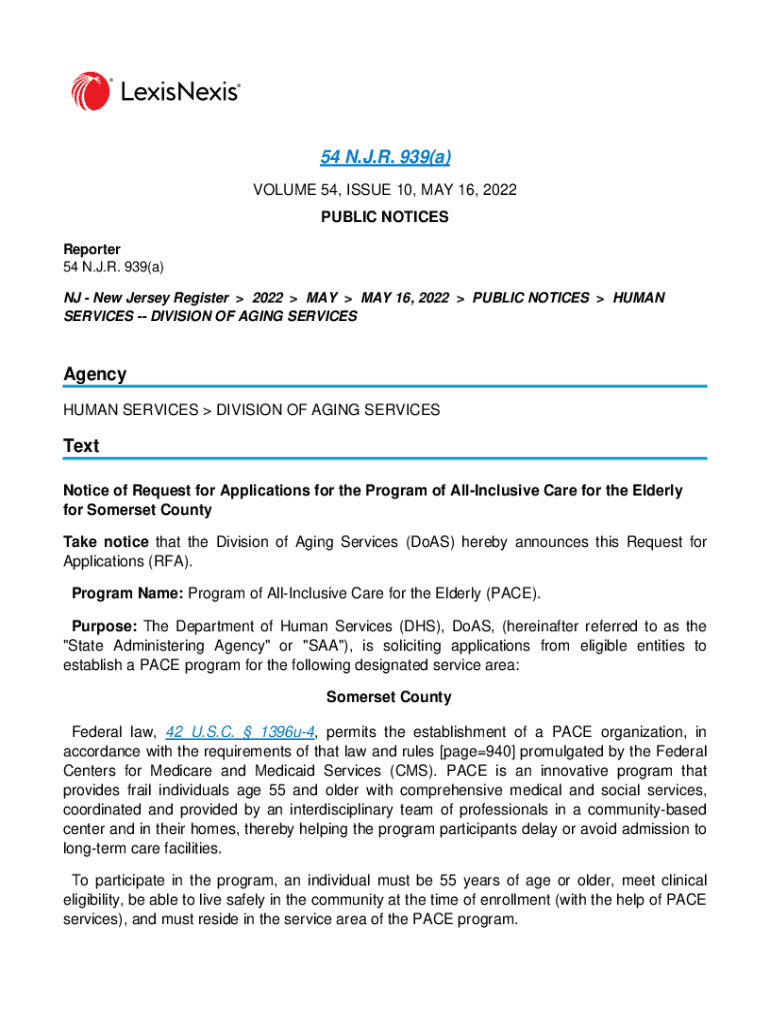 LexisNexis®

54 N.J.R. 939(a)

VOLUME 54, ISSUE 10, MAY 16, 2022

PUBLIC NOTICES

Reporter
54 N.J.R. 939(a)

NJ - New Jersey Register > 2022 > MAY > MAY 16, 2022 > PUBLIC NOTICES > HUMAN SERVICES -- DIVISION OF AGING SERVICES

Agency

HUMAN SERVICES > DIVISION OF AGING SERVICES

Text

Notice of Request for Applications for the Program of All-Inclusive Care for the Elderly for Somerset County

Take notice that the Division of Aging Services (DoAS) hereby announces this Request for Applications (RFA).

Program Name: Program of All-Inclusive Care for the Elderly (PACE).

Purpose: The Department of Human Services (DHS), DoAS, (hereinafter referred to as the "State Administering Agency" or "SAA"), is soliciting applications from eligible entities to establish a PACE program for the following designated service area:

Somerset County

Federal law, 42 U.S.C. § 1396u-4, permits the establishment of a PACE organization, in accordance with the requirements of that law and rules [page=940] promulgated by the Federal Centers for Medicare and Medicaid Services (CMS). PACE is an innovative program that provides frail individuals age 55 and older with comprehensive medical and social services, coordinated and provided by an interdisciplinary team of professionals in a community-based center and in their homes, thereby helping the program participants delay or avoid admission to long-term care facilities.

To participate in the program, an individual must be 55 years of age or older, meet clinical eligibility, be able to live safely in the community at the time of enrollment (with the help of PACE services), and must reside in the service area of the PACE program.